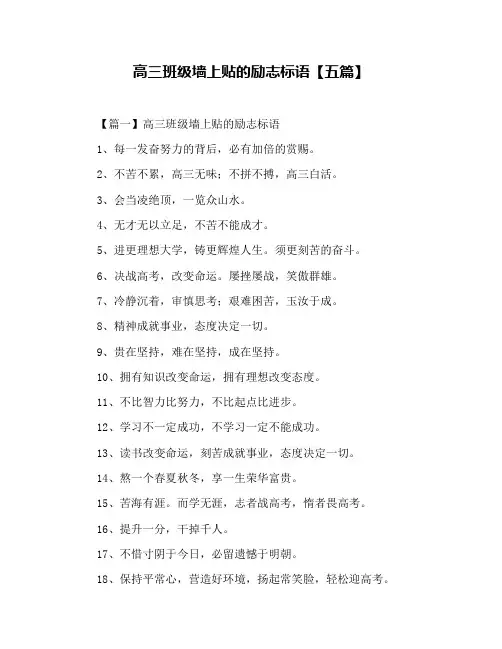 高三班级墙上贴的励志标语【五篇】

【篇一】高三班级墙上贴的励志标语

1、每一发奋努力的背后，必有加倍的赏赐。

2、不苦不累，高三无味；不拼不搏，高三白活。

3、会当凌绝顶，一览众山水。

4、无才无以立足，不苦不能成才。

5、进更理想大学，铸更辉煌人生。须更刻苦的奋斗。

6、决战高考，改变命运。屡挫屡战，笑傲群雄。

7、冷静沉着，审慎思考；艰难困苦，玉汝于成。

8、精神成就事业，态度决定一切。

9、贵在坚持，难在坚持，成在坚持。

10、拥有知识改变命运，拥有理想改变态度。

11、不比智力比努力，不比起点比进步。

12、学习不一定成功，不学习一定不能成功。

13、读书改变命运，刻苦成就事业，态度决定一切。

14、熬一个春夏秋冬，享一生荣华富贵。

15、苦海有涯。而学无涯，志者战高考，惰者畏高考。

16、提升一分，干掉千人。

17、不惜寸阴于今日，必留遗憾于明朝。

18、保持平常心，营造好环境，扬起常笑脸，轻松迎高考。